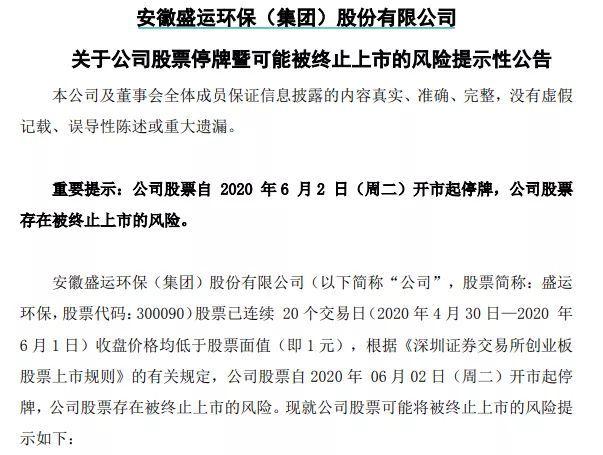 安徽盛运环保（集团）股份有限公司

关于公司股票停牌暨可能被终止上市的风险提示性公告

本公司及董事会全体成员保证信息披露的内容真实、准确、完整，没有虚假记载、误导性陈述或重大遗漏。

重要提示：公司股票自 2020 年 6 月 2 日（周二）开市起停牌，公司股票存在被终止上市的风险。

安徽盛运环保（集团）股份有限公司（以下简称“公司”，股票简称：盛运环保，股票代码：300090）股票已连续 20 个交易日（2020 年 4 月 30 日—2020 年 6 月 1 日）收盘价格均低于股票面值（即 1 元），根据《深圳证券交易所创业板股票上市规则》的有关规定，公司股票自 2020 年 06 月 02 日（周二）开市起停牌，公司股票存在被终止上市的风险。现就公司股票可能将被终止上市的风险提示如下：